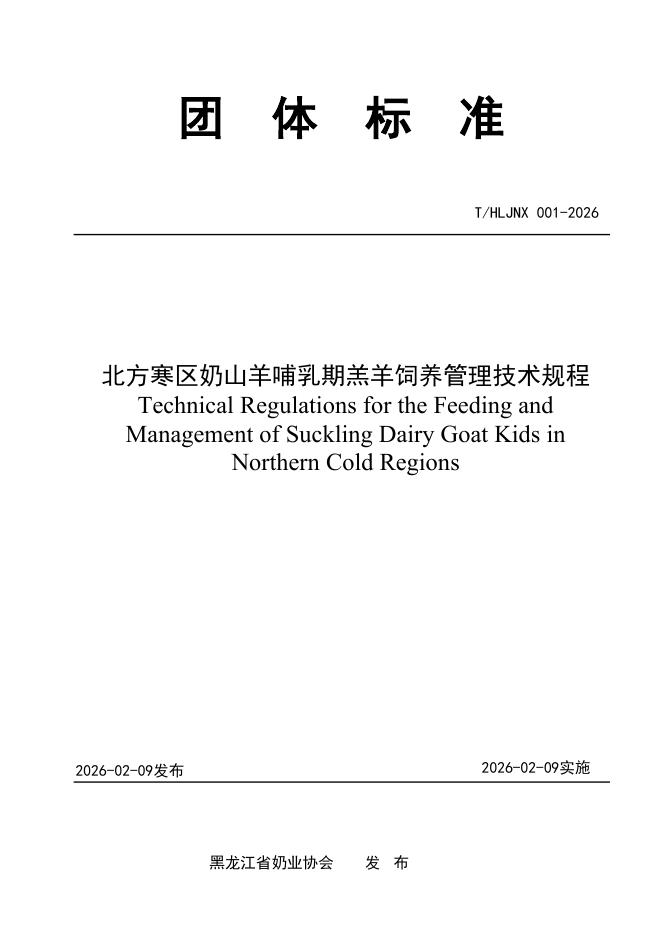 团 体 标 准

T/HLJNX 001-2026

北方寒区奶山羊哺乳期羔羊饲养管理技术规程
Technical Regulations for the Feeding and Management of Suckling Dairy Goat Kids in Northern Cold Regions

2026-02-09发布

2026-02-09实施

黑龙江省奶业协会 发 布